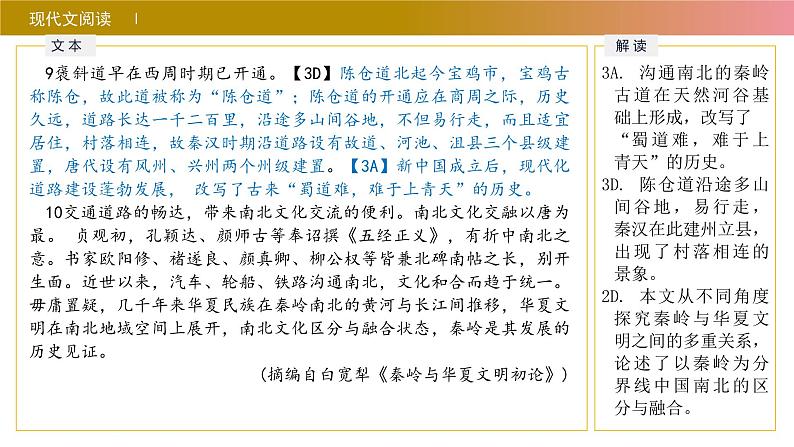 现代文阅读

文本

9褒斜道早在西周时期已开通。【3D】陈仓道北起今宝鸡市，宝鸡古称陈仓，故此道被称为“陈仓道”；陈仓道的开通应在商周之际，历史久远，道路长达一千二百里，沿途多山间谷地，不但易行走，而且适宜居住，村落相连，故秦汉时期沿道路设有故道、河池、沮县三个县级建置，唐代设有凤州、兴州两个州级建置。【3A】新中国成立后，现代化道路建设蓬勃发展，改写了古来“蜀道难，难于上青天”的历史。

10交通道路的畅达，带来南北文化交流的便利。南北文化交融以唐为最。贞观初，孔颖达、颜师古等奉诏撰《五经正义》，有折中南北之意。书家欧阳修、褚遂良、颜真卿、柳公权等皆兼北碑南帖之长，别开生面。近世以来，汽车、轮船、铁路沟通南北，文化和合而趋于统一。毋庸置疑，几千年来华夏民族在秦岭南北的黄河与长江间推移，华夏文明在南北地域空间上展开，南北文化区分与融合状态，秦岭是其发展的历史见证。

（摘编自白宽犁《秦岭与华夏文明初论》）

解读

3A. 沟通南北的秦岭古道在天然河谷基础上形成，改写了“蜀道难，难于上青天”的历史。

3D. 陈仓道沿途多山间谷地，易行走，秦汉在此建州立县，出现了村落相连的景象。

2D. 本文从不同角度探究秦岭与华夏文明之间的多重关系，论述了以秦岭为分界线中国南北的区分与融合。